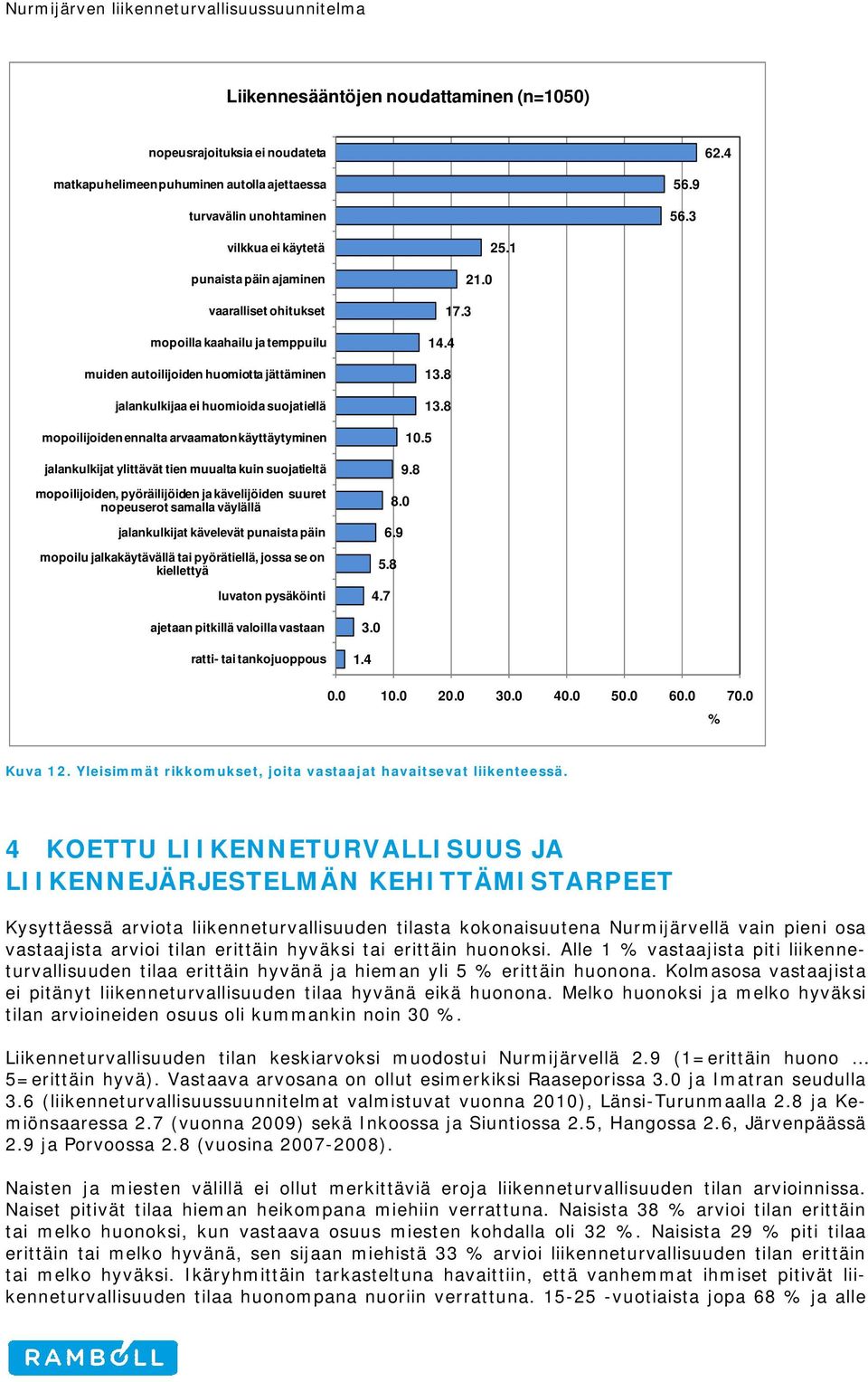 Nurmijärven liikenneturvallisuussuunnitelma

Liikennesääntöjen noudattaminen (n=1050)

nopeusrajoituksia ei noudateta 62.4
matkapuhelimeen puhuminen autolla ajettaessa 56.9
turvavälin unohtaminen 56.3
vilkkua ei käytetä 25.1
punaista päin ajaminen 21.0
vaaralliset ohitukset 17.3
mopoilla kaahailu ja temppuilu 14.4
muiden autoilijoiden huomiotta jättäminen 13.8
jalankulkijaa ei huomioida suojatiellä 13.8
mopoilijoiden ennalta arvaamaton käyttäytyminen 10.5
jalankulkijat ylittävät tien muualta kuin suojatieltä 9.8
mopoilijoiden, pyöräilijöiden ja kävelijöiden suuret nopeuserot samalla väylällä 8.0
jalankulkijat kävelevät punaista päin 6.9
mopoilu jalkakäytävällä tai pyörätiellä, jossa se on kiellettyä 5.8
luvaton pysäköinti 4.7
ajetaan pitkillä valoilla vastaan 3.0
ratti- tai tankojuoppous 1.4

0.0 10.0 20.0 30.0 40.0 50.0 60.0 70.0
%

Kuva 12. Yleisimmät rikkomukset, joita vastaajat havaitsevat liikenteessä.

4 KOETTU LIIKENNETURVALLISUUS JA LIIKENNEJÄRJESTELMÄN KEHITTÄMISTARPEET

Kysyttäessä arviota liikenneturvallisuuden tilasta kokonaisuutena Nurmijärvellä vain pieni osa vastaajista arvioi tilan erittäin hyväksi tai erittäin huonoksi. Alle 1 % vastaajista piti liikenneturvallisuuden tilaa erittäin hyvänä ja hieman yli 5 % erittäin huonona. Kolmasosa vastaajista ei pitänyt liikenneturvallisuuden tilaa hyvänä eikä huonona. Melko huonoksi ja melko hyväksi tilan arvioineiden osuus oli kummankin noin 30 %.

Liikenneturvallisuuden tilan keskiarvoksi muodostui Nurmijärvellä 2.9 (1=erittäin huono … 5=erittäin hyvä). Vastaava arvosana on ollut esimerkiksi Raaseporissa 3.0 ja Imatran seudulla 3.6 (liikenneturvallisuussuunnitelmat valmistuvat vuonna 2010), Länsi-Turunmaalla 2.8 ja Kemiönsaaressa 2.7 (vuonna 2009) sekä Inkoossa ja Siuntiossa 2.5, Hangossa 2.6, Järvenpäässä 2.9 ja Porvoossa 2.8 (vuosina 2007-2008).

Naisten ja miesten välillä ei ollut merkittäviä eroja liikenneturvallisuuden tilan arvioinnissa. Naiset pitivät tilaa hieman heikompana miehiin verrattuna. Naisista 38 % arvioi tilan erittäin tai melko huonoksi, kun vastaava osuus miesten kohdalla oli 32 %. Naisista 29 % piti tilaa erittäin tai melko hyvänä, sen sijaan miehistä 33 % arvioi liikenneturvallisuuden tilan erittäin tai melko hyväksi. Ikäryhmittäin tarkasteltuna havaittiin, että vanhemmat ihmiset pitivät liikenneturvallisuuden tilaa huonompana nuoriin verrattuna. 15-25 -vuotiaista jopa 68 % ja alle

RAMBOLL